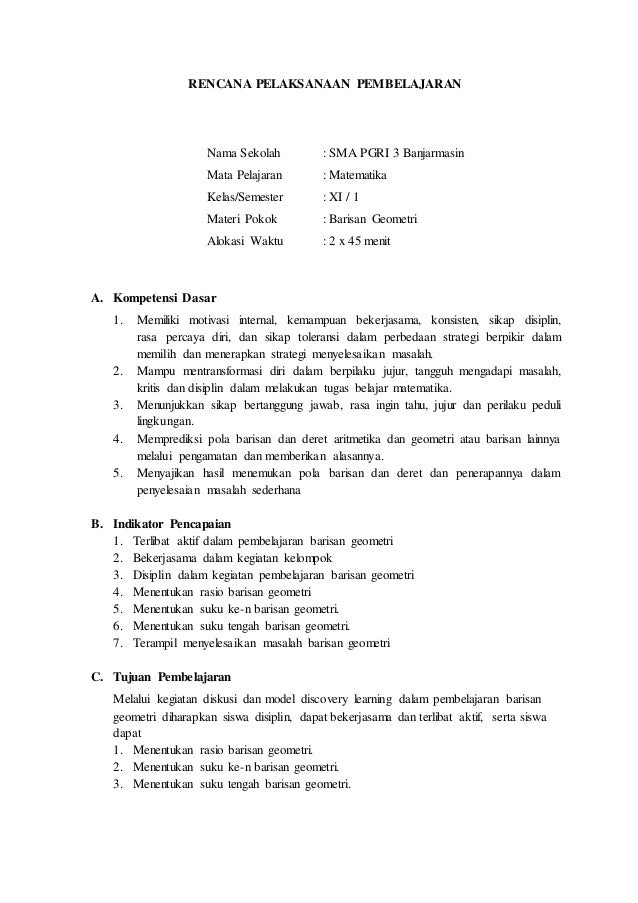 RENCANA PELAKSANAAN PEMBELAJARAN

Nama Sekolah : SMA PGRI 3 Banjarmasin
Mata Pelajaran : Matematika
Kelas/Semester : XI / 1
Materi Pokok : Barisan Geometri
Alokasi Waktu : 2 x 45 menit

A. Kompetensi Dasar
1. Memiliki motivasi internal, kemampuan bekerjasama, konsisten, sikap disiplin, rasa percaya diri, dan sikap toleransi dalam perbedaan strategi berpikir dalam memilih dan menerapkan strategi menyelesaikan masalah.
2. Mampu mentransformasi diri dalam berpilaku jujur, tangguh mengadapi masalah, kritis dan disiplin dalam melakukan tugas belajar matematika.
3. Menunjukkan sikap bertanggung jawab, rasa ingin tahu, jujur dan perilaku peduli lingkungan.
4. Memprediksi pola barisan dan deret aritmetika dan geometri atau barisan lainnya melalui pengamatan dan memberikan alasannya.
5. Menyajikan hasil menemukan pola barisan dan deret dan penerapannya dalam penyelesaian masalah sederhana

B. Indikator Pencapaian
1. Terlibat aktif dalam pembelajaran barisan geometri
2. Bekerjasama dalam kegiatan kelompok
3. Disiplin dalam kegiatan pembelajaran barisan geometri
4. Menentukan rasio barisan geometri
5. Menentukan suku ke-n barisan geometri.
6. Menentukan suku tengah barisan geometri.
7. Terampil menyelesaikan masalah barisan geometri

C. Tujuan Pembelajaran
Melalui kegiatan diskusi dan model discovery learning dalam pembelajaran barisan geometri diharapkan siswa disiplin, dapat bekerjasama dan terlibat aktif, serta siswa dapat
1. Menentukan rasio barisan geometri.
2. Menentukan suku ke-n barisan geometri.
3. Menentukan suku tengah barisan geometri.